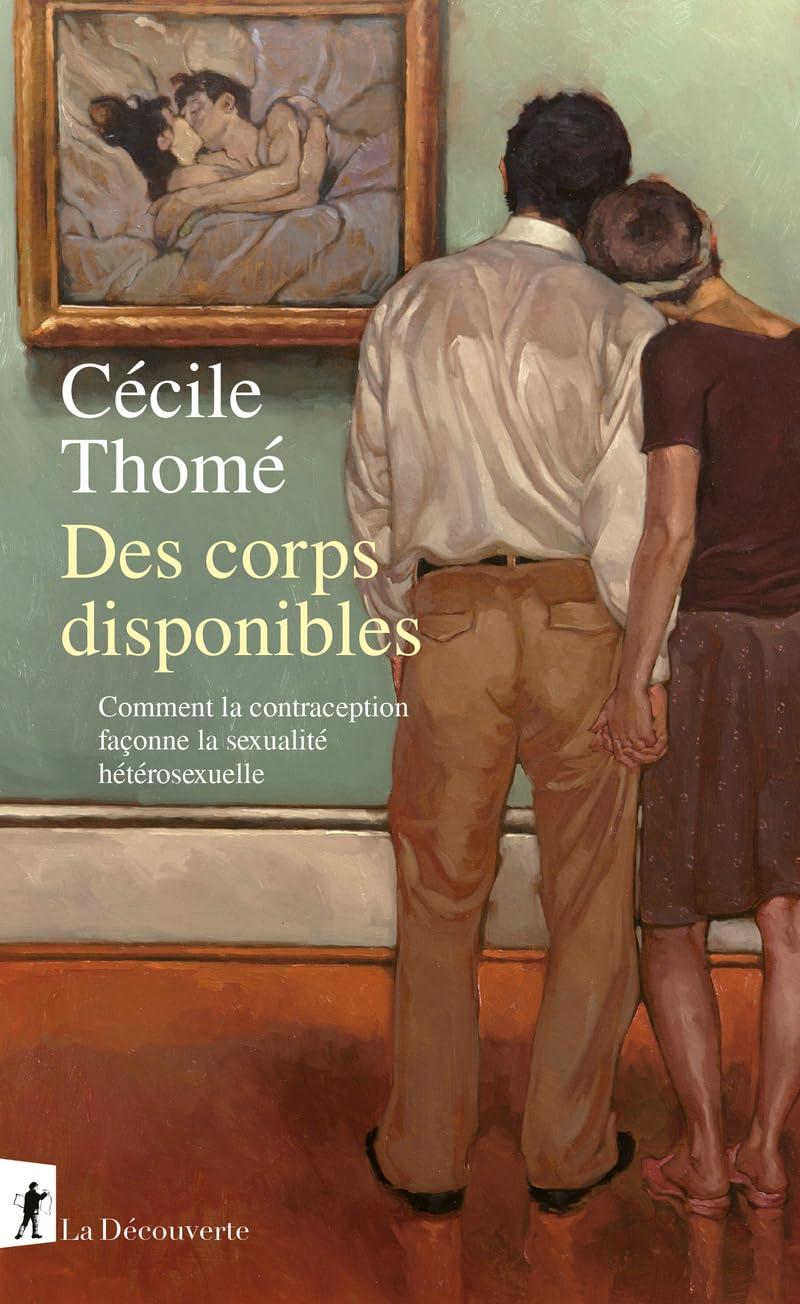 Cécile
Thomé

Des corps
disponibles

Comment la contraception
façonne la sexualité
hétérosexuelle

La Découverte